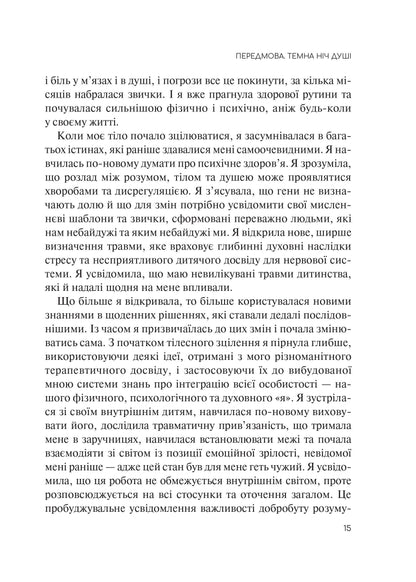 ПЕРЕДМОВА. ТЕМНА НІЧ ДУШІ

і біль у м'язах і в душі, і погрози все це покинути, за кілька місяців набралася звички. І я вже прагнула здорової рутини та почувалася сильнішою фізично і психічно, аніж будь-коли у своєму житті.

Коли моє тіло почало зцілюватися, я засумнівалася в багатьох істинах, які раніше здавалися мені самоочевидними. Я навчилась по-новому думати про психічне здоров'я. Я зрозуміла, що розлад між розумом, тілом та душею може проявлятися хворобами та дисрегуляцією. Я з'ясувала, що гени не визначають долю й що для змін потрібно усвідомити свої мисленнєві шаблони та звички, сформовані переважно людьми, які нам небайдужі та яким небайдужі ми. Я відкрила нове, ширше визначення травми, яке враховує глибинні духовні наслідки стресу та несприятливого дитячого досвіду для нервової системи. Я усвідомила, що маю невилікувані травми дитинства, які й надалі щодня на мене впливали.

Що більше я відкривала, то більше користувалася новими знаннями в щоденних рішеннях, які ставали дедалі послідовнішими. Із часом я призвичаїлась до цих змін і почала змінюватись сама. З початком тілесного зцілення я пірнула глибше, використовуючи деякі ідеї, отримані з мого різноманітного терапевтичного досвіду, і застосовуючи їх до вибудованої мною системи знань про інтеграцію всієї особистості — нашого фізичного, психологічного та духовного «я». Я зустрілася зі своїм внутрішнім дитям, навчилася по-новому виховувати його, дослідила травматичну прив'язаність, що тримала мене в заручницях, навчилася встановлювати межі та почала взаємодіяти зі світом із позиції емоційної зрілості, невідомої мені раніше — адже цей стан був для мене геть чужий. Я усвідомила, що ця робота не обмежується внутрішнім світом, проте розповсюджується на всі стосунки та оточення загалом. Це пробуджувальне усвідомлення важливості добробуту розуму-

15